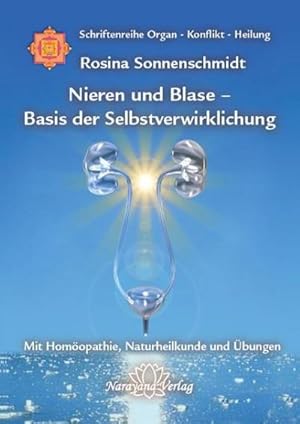 Schriftenreihe Organ - Konflikt - Heilung

Rosina Sonnenschmidt

Nieren und Blase – Basis der Selbstverwirklichung

Mit Homöopathie, Naturheilkunde und Übungen

Narayana Verlag